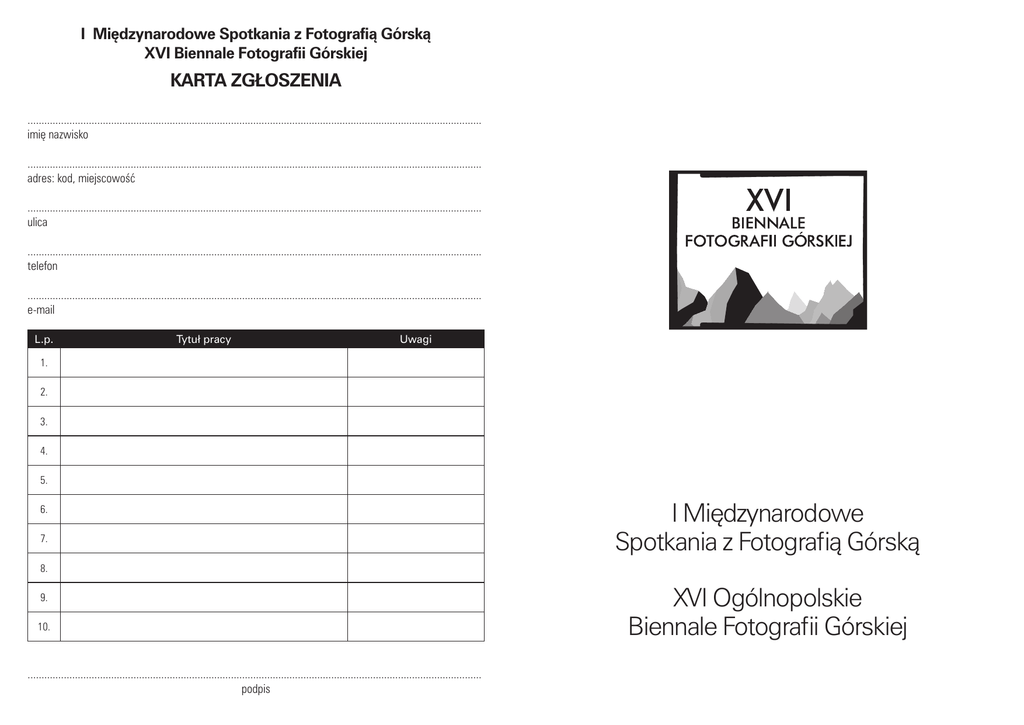 I Międzynarodowe Spotkania z Fotografią Górską
XVI Biennale Fotografii Górskiej
KARTA ZGŁOSZENIA

imię nazwisko

adres: kod, miejscowość

ulica

telefon

e-mail

| L.p. | Tytuł pracy | Uwagi |
|---|---|---|
| 1. | | |
| 2. | | |
| 3. | | |
| 4. | | |
| 5. | | |
| 6. | | |
| 7. | | |
| 8. | | |
| 9. | | |
| 10. | | |

podpis

XVI
BIENNALE
FOTOGRAFII GÓRSKIEJ

I Międzynarodowe
Spotkania z Fotografią Górską

XVI Ogólnopolskie
Biennale Fotografii Górskiej